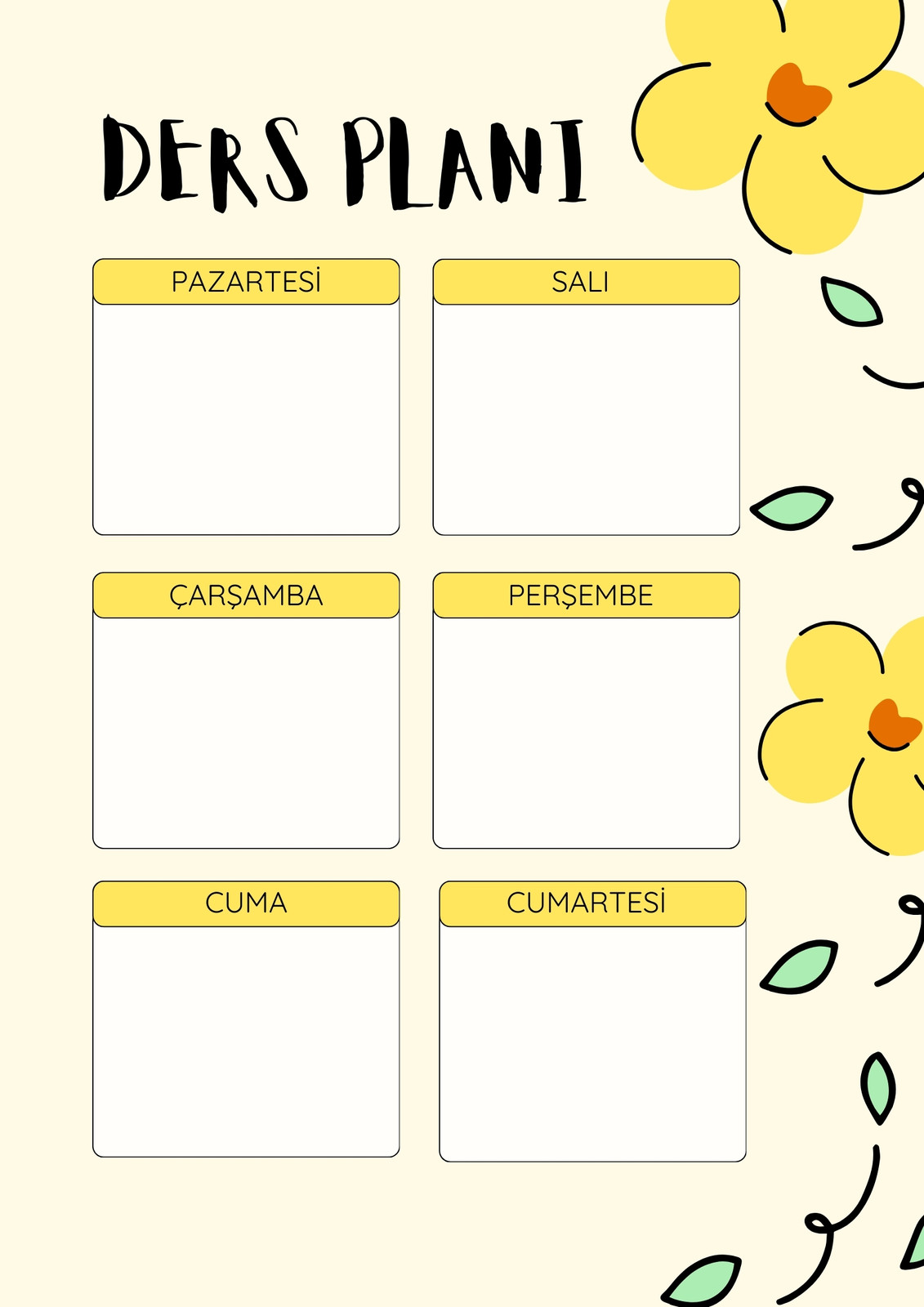 DERS PLANI

PAZARTESİ

SALI

ÇARŞAMBA

PERŞEMBE

CUMA

CUMARTESİ